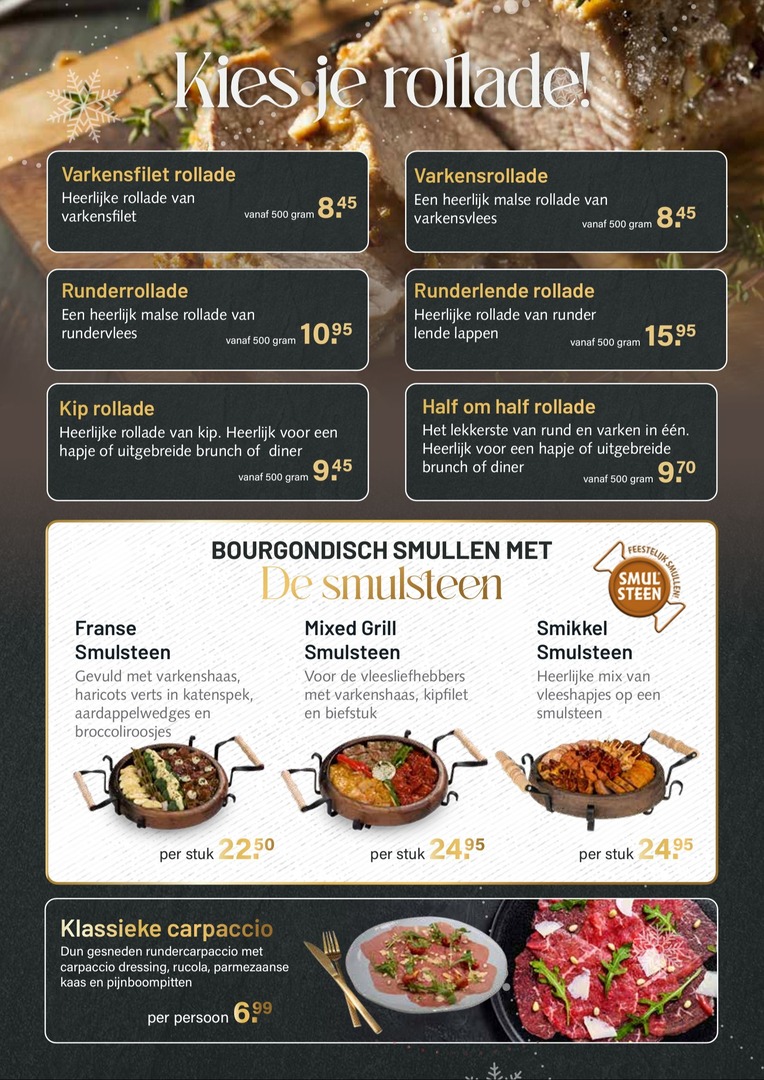 Kies je rollade!

Varkensfilet rollade
Heerlijke rollade van varkensfilet
vanaf 500 gram 8.45

Varkensrollade
Een heerlijk malse rollade van varkensvlees
vanaf 500 gram 8.45

Runderrollade
Een heerlijk malse rollade van rundervlees
vanaf 500 gram 10.95

Runderlende rollade
Heerlijke rollade van runder lende lappen
vanaf 500 gram 15.95

Kip rollade
Heerlijke rollade van kip. Heerlijk voor een hapje of uitgebreide brunch of diner
vanaf 500 gram 9.45

Half om half rollade
Het lekkerste van rund en varken in één. Heerlijk voor een hapje of uitgebreide brunch of diner
vanaf 500 gram 9.70

BOURGONDISCH SMULLEN MET
De smulsteen

FEESTELIJK SMULLEN
SMUL STEEN

Franse Smulsteen
Gevuld met varkenshaas, haricots verts in katenspek, aardappelwedges en broccoliroosjes
per stuk 22.50

Mixed Grill Smulsteen
Voor de vleesliefhebbers met varkenshaas, kipfilet en biefstuk
per stuk 24.95

Smikkel Smulsteen
Heerlijke mix van vleeshapjes op een smulsteen
per stuk 24.95

Klassieke carpaccio
Dun gesneden rundercarpaccio met carpaccio dressing, rucola, parmezaanse kaas en pijnboompitten
per persoon 6.99